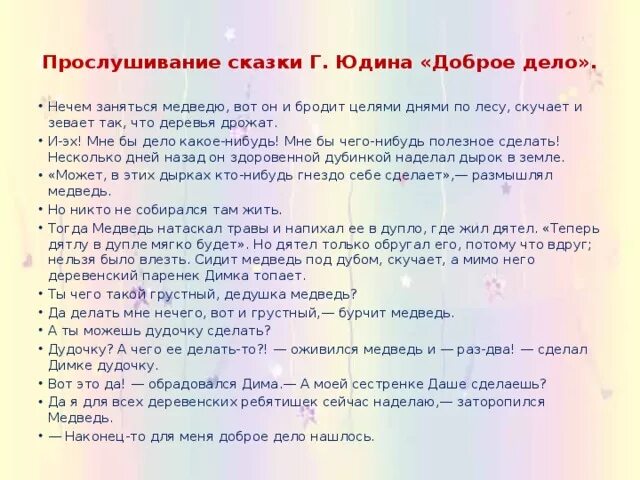 Прослушивание сказки Г. Юдина «Доброе дело».

• Нечем заняться медведю, вот он и бродит целями днями по лесу, скучает и зевает так, что деревья дрожат.
• И-эх! Мне бы дело какое-нибудь! Мне бы чего-нибудь полезное сделать! Несколько дней назад он здоровенной дубинкой наделал дырок в земле.
• «Может, в этих дырках кто-нибудь гнездо себе сделает»,— размышлял медведь.
• Но никто не собирался там жить.
• Тогда Медведь натаскал травы и напихал ее в дупло, где жил дятел. «Теперь дятлу в дупле мягко будет». Но дятел только обругал его, потому что вдруг; нельзя было влезть. Сидит медведь под дубом, скучает, а мимо него деревенский паренек Димка топает.
• Ты чего такой грустный, дедушка медведь?
• Да делать мне нечего, вот и грустный,— бурчит медведь.
• А ты можешь дудочку сделать?
• Дудочку? А чего ее делать-то?! — оживился медведь и — раз-два! — сделал Димке дудочку.
• Вот это да! — обрадовался Дима.— А моей сестренке Даше сделаешь?
• Да я для всех деревенских ребятишек сейчас наделаю,— заторопился Медведь.
• — Наконец-то для меня доброе дело нашлось.